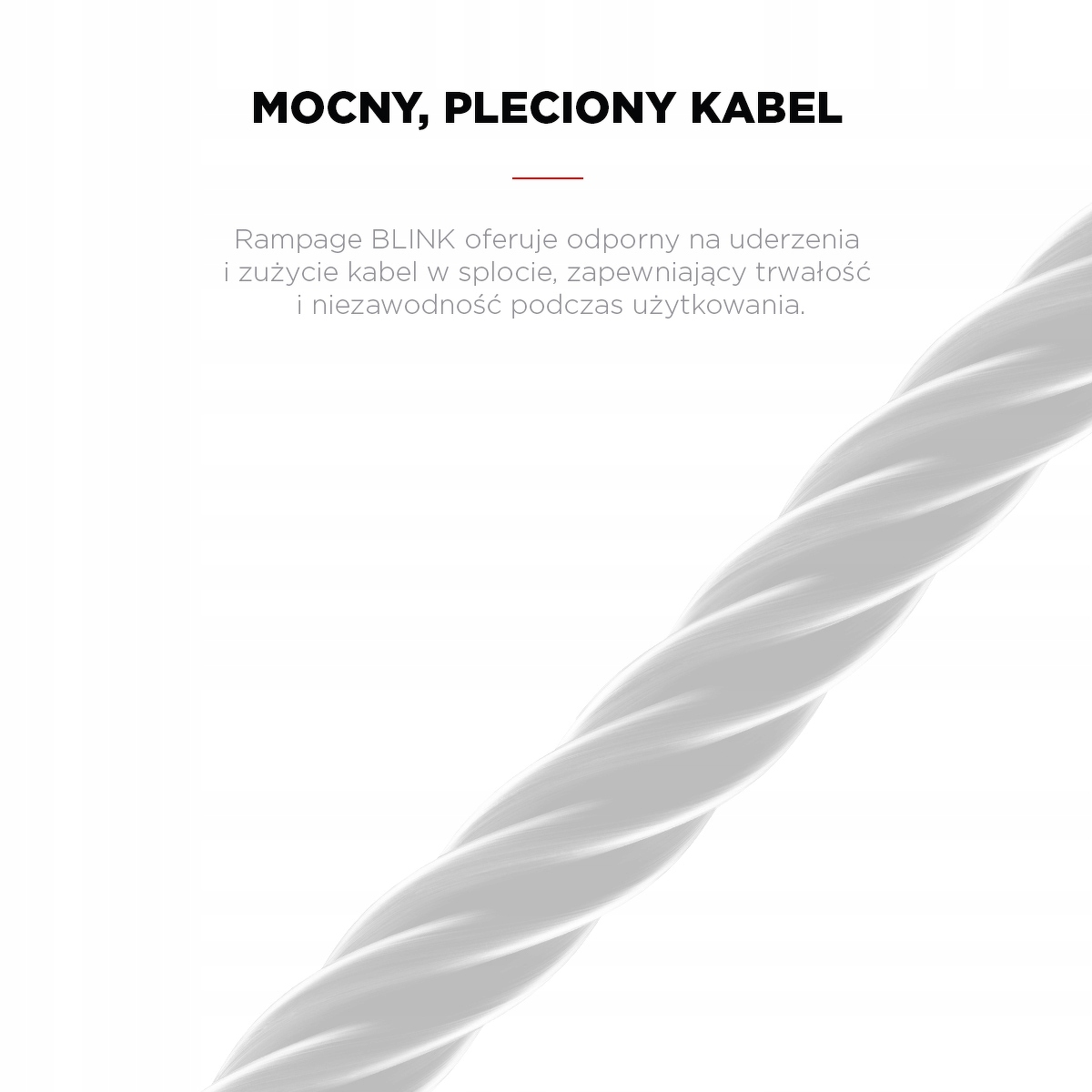 MOCNY, PLECIONY KABEL

Rampage BLINK oferuje odporny na uderzenia i zużycie kabel w splocie, zapewniający trwałość i niezawodność podczas użytkowania.